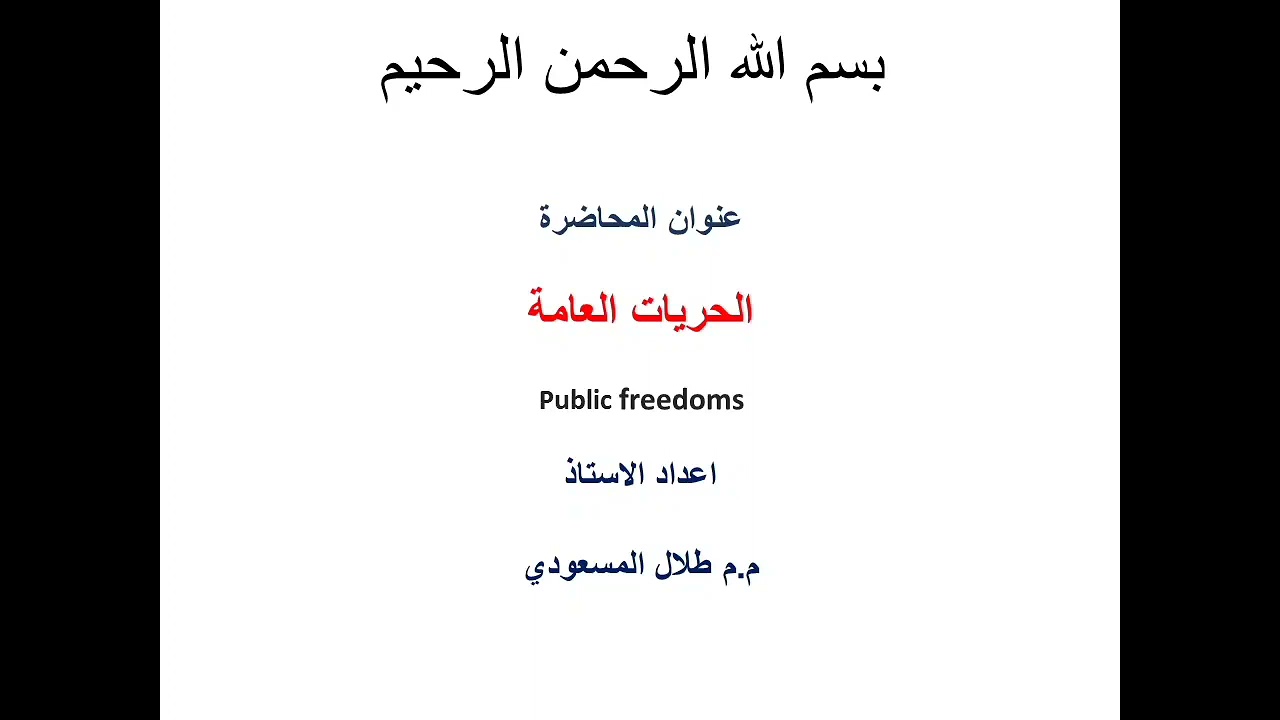 بسم الله الرحمن الرحيم

عنوان المحاضرة

الحريات العامة

Public freedoms

اعداد الاستاذ

م.م طلال المسعودي